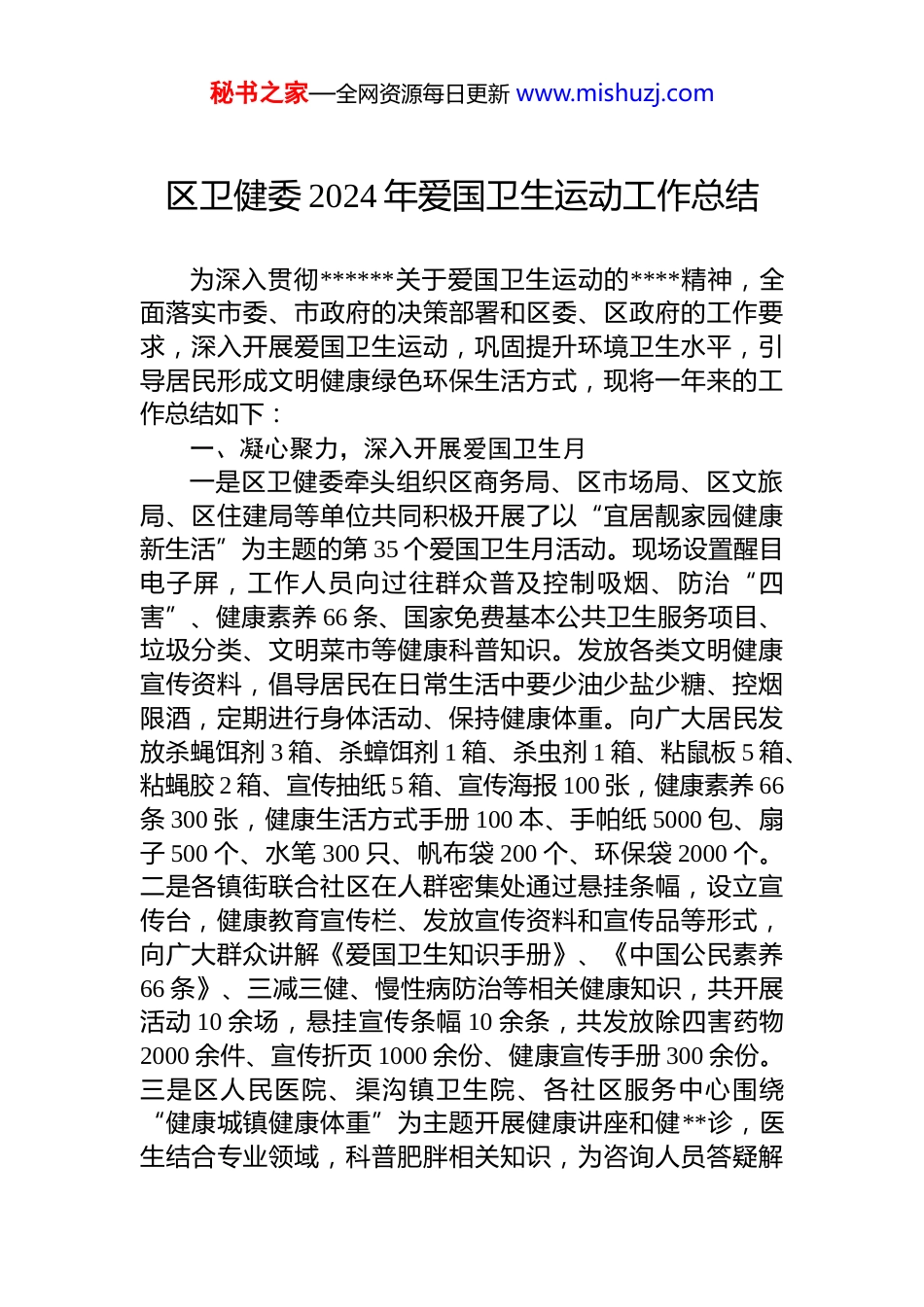 秘书之家—全网资源每日更新 www.mishuzj.com

区卫健委 2024 年爱国卫生运动工作总结

为深入贯彻******关于爱国卫生运动的****精神，全面落实市委、市政府的决策部署和区委、区政府的工作要求，深入开展爱国卫生运动，巩固提升环境卫生水平，引导居民形成文明健康绿色环保生活方式，现将一年来的工作总结如下：

一、凝心聚力，深入开展爱国卫生月

一是区卫健委牵头组织区商务局、区市场局、区文旅局、区住建局等单位共同积极开展了以“宜居靓家园健康新生活”为主题的第 35 个爱国卫生月活动。现场设置醒目电子屏，工作人员向过往群众普及控制吸烟、防治“四害”、健康素养 66 条、国家免费基本公共卫生服务项目、垃圾分类、文明菜市等健康科普知识。发放各类文明健康宣传资料，倡导居民在日常生活中要少油少盐少糖、控烟限酒，定期进行身体活动、保持健康体重。向广大居民发放杀蝇饵剂 3 箱、杀蟑饵剂 1 箱、杀虫剂 1 箱、粘鼠板 5 箱、粘蝇胶 2 箱、宣传抽纸 5 箱、宣传海报 100 张，健康素养 66 条 300 张，健康生活方式手册 100 本、手帕纸 5000 包、扇子 500 个、水笔 300 只、帆布袋 200 个、环保袋 2000 个。二是各镇街联合社区在人群密集处通过悬挂条幅，设立宣传台，健康教育宣传栏、发放宣传资料和宣传品等形式，向广大群众讲解《爱国卫生知识手册》、《中国公民素养 66 条》、三减三健、慢性病防治等相关健康知识，共开展活动 10 余场，悬挂宣传条幅 10 余条，共发放除四害药物 2000 余件、宣传折页 1000 余份、健康宣传手册 300 余份。三是区人民医院、渠沟镇卫生院、各社区服务中心围绕“健康城镇健康体重”为主题开展健康讲座和健**诊，医生结合专业领域，科普肥胖相关知识，为咨询人员答疑解